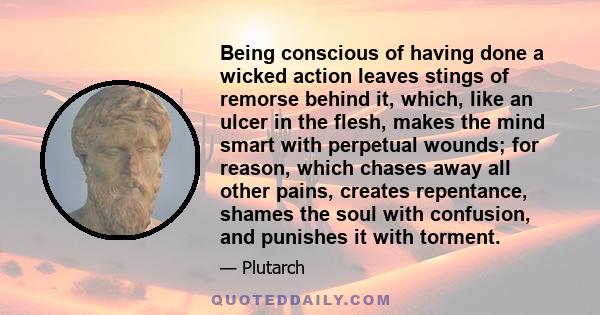 Being conscious of having done a wicked action leaves stings of remorse behind it, which, like an ulcer in the flesh, makes the mind smart with perpetual wounds; for reason, which chases away all other pains, creates repentance, shames the soul with confusion, and punishes it with torment.

— Plutarch

QUOTEDDAILY.COM